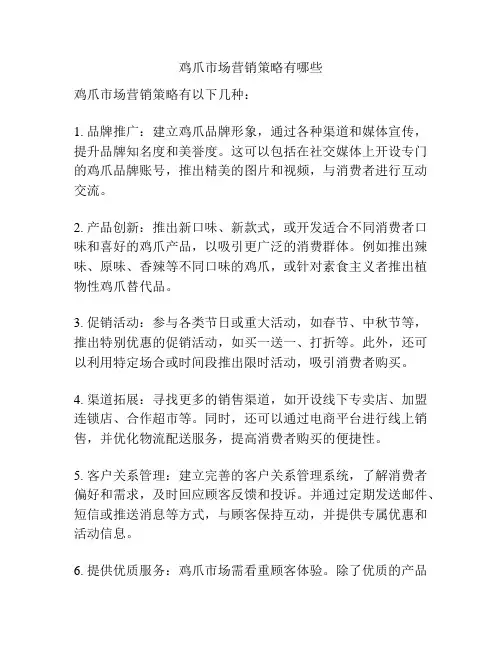 鸡爪市场营销策略有哪些

鸡爪市场营销策略有以下几种：

1. 品牌推广：建立鸡爪品牌形象，通过各种渠道和媒体宣传，提升品牌知名度和美誉度。这可以包括在社交媒体上开设专门的鸡爪品牌账号，推出精美的图片和视频，与消费者进行互动交流。

2. 产品创新：推出新口味、新款式，或开发适合不同消费者口味和喜好的鸡爪产品，以吸引更广泛的消费群体。例如推出辣味、原味、香辣等不同口味的鸡爪，或针对素食主义者推出植物性鸡爪替代品。

3. 促销活动：参与各类节日或重大活动，如春节、中秋节等，推出特别优惠的促销活动，如买一送一、打折等。此外，还可以利用特定场合或时间段推出限时活动，吸引消费者购买。

4. 渠道拓展：寻找更多的销售渠道，如开设线下专卖店、加盟连锁店、合作超市等。同时，还可以通过电商平台进行线上销售，并优化物流配送服务，提高消费者购买的便捷性。

5. 客户关系管理：建立完善的客户关系管理系统，了解消费者偏好和需求，及时回应顾客反馈和投诉。并通过定期发送邮件、短信或推送消息等方式，与顾客保持互动，并提供专属优惠和活动信息。

6. 提供优质服务：鸡爪市场需看重顾客体验。除了优质的产品